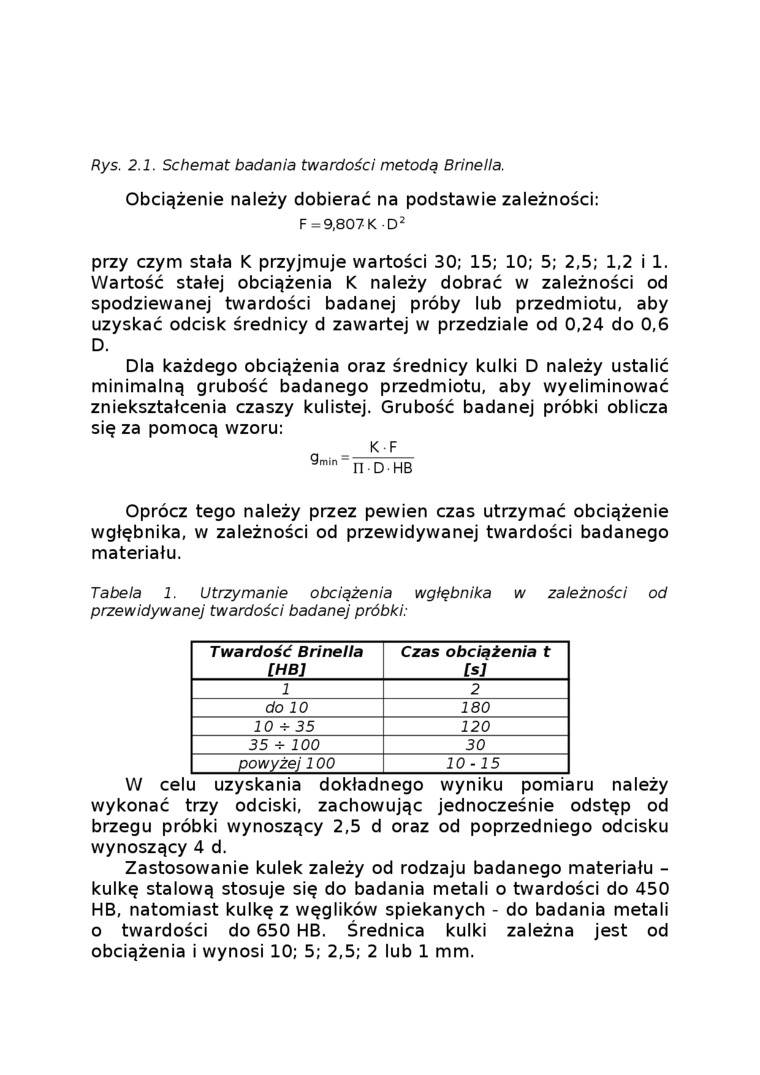 Rys. 2.1. Schemat badania twardości metodą Brinella.

Obciążenie należy dobierać na podstawie zależności:

$F = 9{,}807 \cdot K \cdot D^2$

przy czym stała K przyjmuje wartości 30; 15; 10; 5; 2,5; 1,2 i 1. Wartość stałej obciążenia K należy dobrać w zależności od spodziewanej twardości badanej próby lub przedmiotu, aby uzyskać odcisk średnicy d zawartej w przedziale od 0,24 do 0,6 D.

Dla każdego obciążenia oraz średnicy kulki D należy ustalić minimalną grubość badanego przedmiotu, aby wyeliminować zniekształcenia czaszy kulistej. Grubość badanej próbki oblicza się za pomocą wzoru:

$g_{min} = \frac{K \cdot F}{\Pi \cdot D \cdot HB}$

Oprócz tego należy przez pewien czas utrzymać obciążenie wgłębnika, w zależności od przewidywanej twardości badanego materiału.

Tabela 1. Utrzymanie obciążenia wgłębnika w zależności od przewidywanej twardości badanej próbki:

| Twardość Brinella [HB] | Czas obciążenia t [s] |
|---|---|
| 1 | 2 |
| do 10 | 180 |
| 10 ÷ 35 | 120 |
| 35 ÷ 100 | 30 |
| powyżej 100 | 10 - 15 |

W celu uzyskania dokładnego wyniku pomiaru należy wykonać trzy odciski, zachowując jednocześnie odstęp od brzegu próbki wynoszący 2,5 d oraz od poprzedniego odcisku wynoszący 4 d.

Zastosowanie kulek zależy od rodzaju badanego materiału – kulkę stalową stosuje się do badania metali o twardości do 450 HB, natomiast kulkę z węglików spiekanych - do badania metali o twardości do 650 HB. Średnica kulki zależna jest od obciążenia i wynosi 10; 5; 2,5; 2 lub 1 mm.